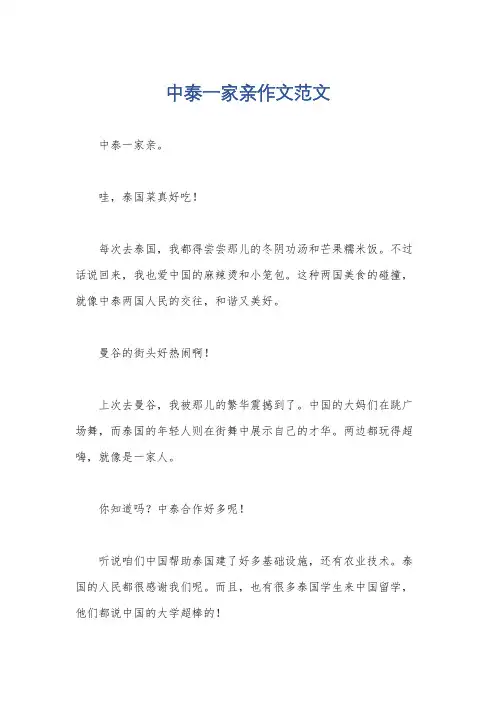 中泰一家亲作文范文

中泰一家亲。

哇，泰国菜真好吃！

每次去泰国，我都得尝尝那儿的冬阴功汤和芒果糯米饭。不过话说回来，我也爱中国的麻辣烫和小笼包。这种两国美食的碰撞，就像中泰两国人民的交往，和谐又美好。

曼谷的街头好热闹啊！

上次去曼谷，我被那儿的繁华震撼到了。中国的大妈们在跳广场舞，而泰国的年轻人则在街舞中展示自己的才华。两边都玩得超嗨，就像是一家人。

你知道吗？中泰合作好多呢！

听说咱们中国帮助泰国建了好多基础设施，还有农业技术。泰国的人民都很感谢我们呢。而且，也有很多泰国学生来中国留学，他们都说中国的大学超棒的！